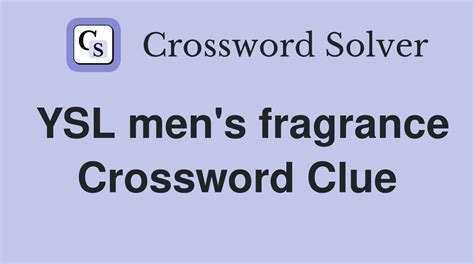 CS Crossword Solver

YSL men's fragrance Crossword Clue